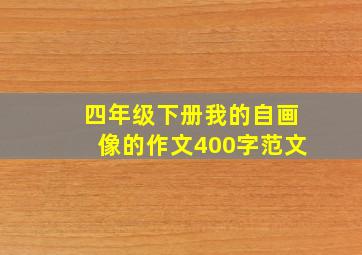 四年级下册我的自画像的作文400字范文